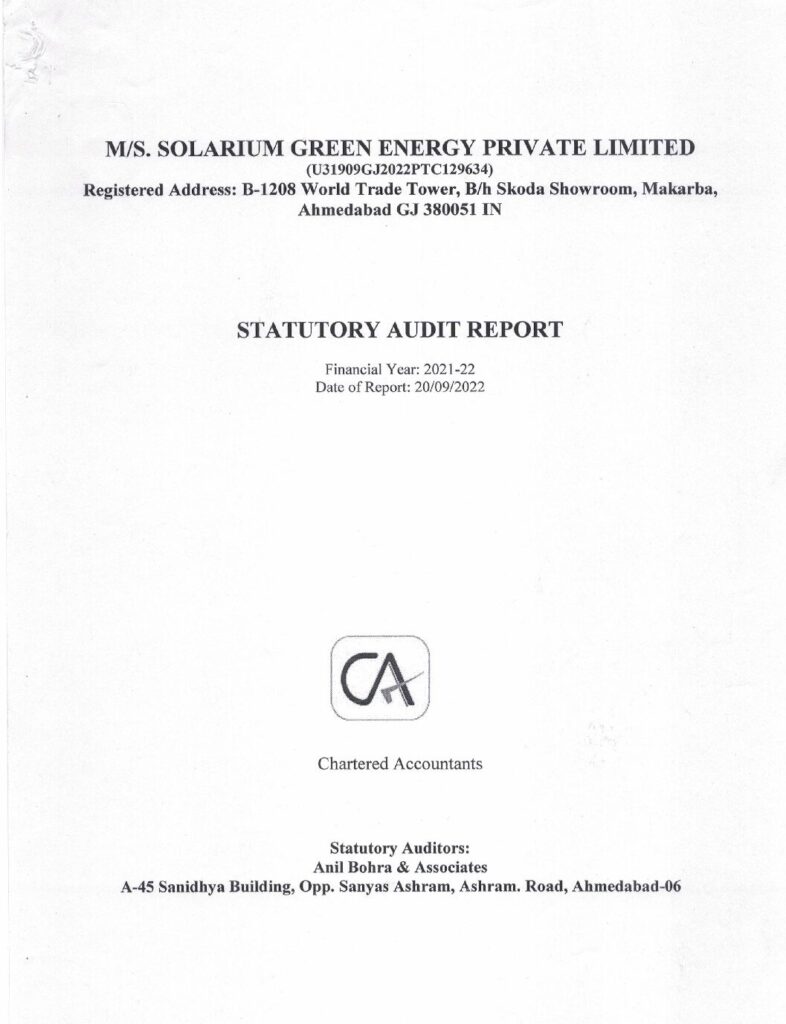 M/S. SOLARIUM GREEN ENERGY PRIVATE LIMITED
(U31909GJ2022PTC129634)
Registered Address: B-1208 World Trade Tower, B/h Skoda Showroom, Makarba, Ahmedabad GJ 380051 IN

STATUTORY AUDIT REPORT

Financial Year: 2021-22
Date of Report: 20/09/2022

CA

Chartered Accountants

Statutory Auditors:
Anil Bohra & Associates
A-45 Sanidhya Building, Opp. Sanyas Ashram, Ashram. Road, Ahmedabad-06